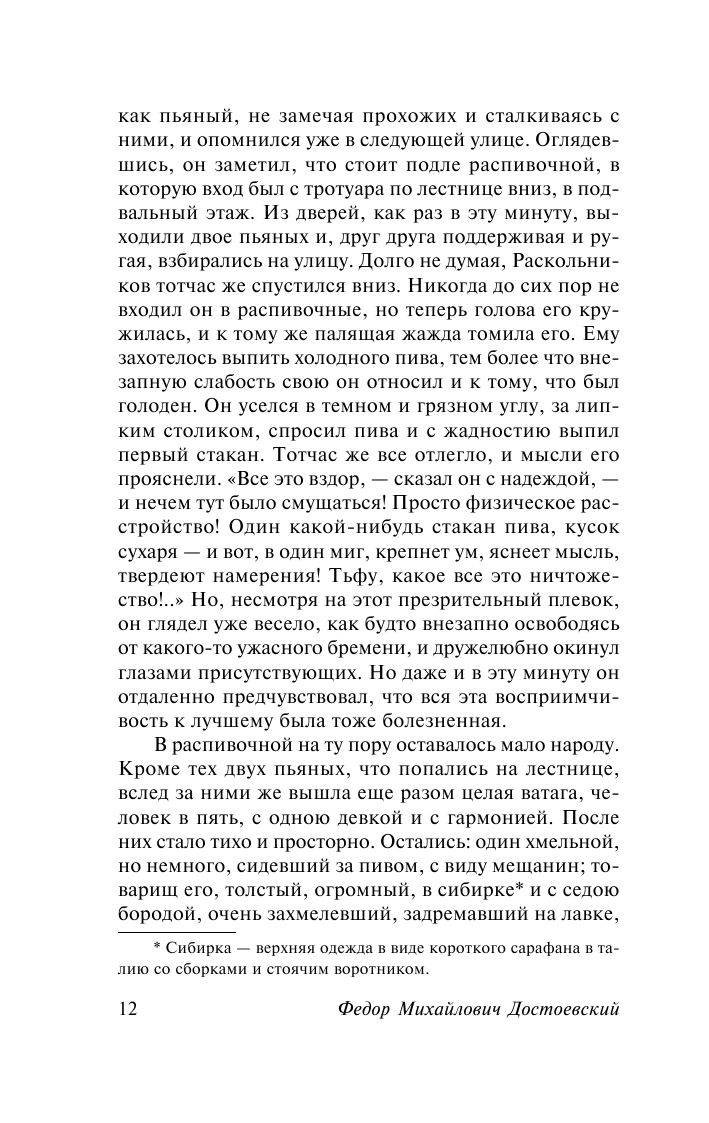 как пьяный, не замечая прохожих и сталкиваясь с ними, и опомнился уже в следующей улице. Оглядевшись, он заметил, что стоит подле распивочной, в которую вход был с тротуара по лестнице вниз, в подвальный этаж. Из дверей, как раз в эту минуту, выходили двое пьяных и, друг друга поддерживая и ругая, взбирались на улицу. Долго не думая, Раскольников тотчас же спустился вниз. Никогда до сих пор не входил он в распивочные, но теперь голова его кружилась, и к тому же палящая жажда томила его. Ему захотелось выпить холодного пива, тем более что внезапную слабость свою он относил и к тому, что был голоден. Он уселся в темном и грязном углу, за липким столиком, спросил пива и с жадностию выпил первый стакан. Тотчас же все отлегло, и мысли его прояснели. «Все это вздор, — сказал он с надеждой, — и нечем тут было смущаться! Просто физическое расстройство! Один какой-нибудь стакан пива, кусок сухаря — и вот, в один миг, крепнет ум, яснеет мысль, твердеют намерения! Тьфу, какое все это ничтожество!..» Но, несмотря на этот презрительный плевок, он глядел уже весело, как будто внезапно освободясь от какого-то ужасного бремени, и дружелюбно окинул глазами присутствующих. Но даже и в эту минуту он отдаленно предчувствовал, что вся эта восприимчивость к лучшему была тоже болезненная.

В распивочной на ту пору оставалось мало народу. Кроме тех двух пьяных, что попались на лестнице, вслед за ними же вышла еще разом целая ватага, человек в пять, с одною девкой и с гармонией. После них стало тихо и просторно. Остались: один хмельной, но немного, сидевший за пивом, с виду мещанин; товарищ его, толстый, огромный, в сибирке* и с седою бородой, очень захмелевший, задремавший на лавке,

* Сибирка — верхняя одежда в виде короткого сарафана в талию со сборками и стоячим воротником.

12 Федор Михайлович Достоевский